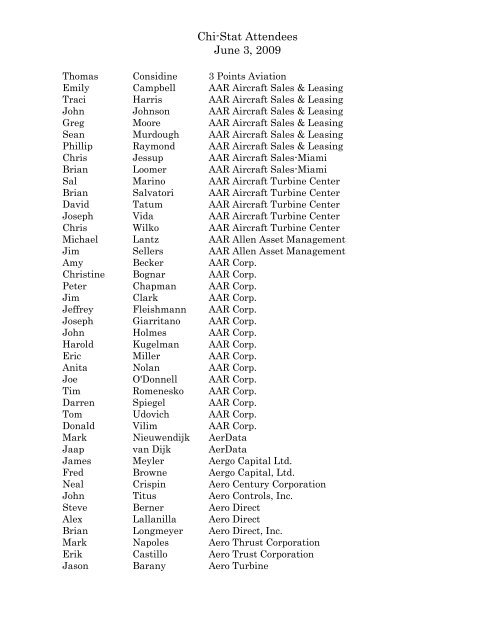 Chi-Stat Attendees
June 3, 2009

| | | |
|---|---|---|
| Thomas | Considine | 3 Points Aviation |
| Emily | Campbell | AAR Aircraft Sales & Leasing |
| Traci | Harris | AAR Aircraft Sales & Leasing |
| John | Johnson | AAR Aircraft Sales & Leasing |
| Greg | Moore | AAR Aircraft Sales & Leasing |
| Sean | Murdough | AAR Aircraft Sales & Leasing |
| Phillip | Raymond | AAR Aircraft Sales & Leasing |
| Chris | Jessup | AAR Aircraft Sales-Miami |
| Brian | Loomer | AAR Aircraft Sales-Miami |
| Sal | Marino | AAR Aircraft Turbine Center |
| Brian | Salvatori | AAR Aircraft Turbine Center |
| David | Tatum | AAR Aircraft Turbine Center |
| Joseph | Vida | AAR Aircraft Turbine Center |
| Chris | Wilko | AAR Aircraft Turbine Center |
| Michael | Lantz | AAR Allen Asset Management |
| Jim | Sellers | AAR Allen Asset Management |
| Amy | Becker | AAR Corp. |
| Christine | Bognar | AAR Corp. |
| Peter | Chapman | AAR Corp. |
| Jim | Clark | AAR Corp. |
| Jeffrey | Fleishmann | AAR Corp. |
| Joseph | Giarritano | AAR Corp. |
| John | Holmes | AAR Corp. |
| Harold | Kugelman | AAR Corp. |
| Eric | Miller | AAR Corp. |
| Anita | Nolan | AAR Corp. |
| Joe | O'Donnell | AAR Corp. |
| Tim | Romenesko | AAR Corp. |
| Darren | Spiegel | AAR Corp. |
| Tom | Udovich | AAR Corp. |
| Donald | Vilim | AAR Corp. |
| Mark | Nieuwendijk | AerData |
| Jaap | van Dijk | AerData |
| James | Meyler | Aergo Capital Ltd. |
| Fred | Browne | Aergo Capital, Ltd. |
| Neal | Crispin | Aero Century Corporation |
| John | Titus | Aero Controls, Inc. |
| Steve | Berner | Aero Direct |
| Alex | Lallanilla | Aero Direct |
| Brian | Longmeyer | Aero Direct, Inc. |
| Mark | Napoles | Aero Thrust Corporation |
| Erik | Castillo | Aero Trust Corporation |
| Jason | Barany | Aero Turbine |